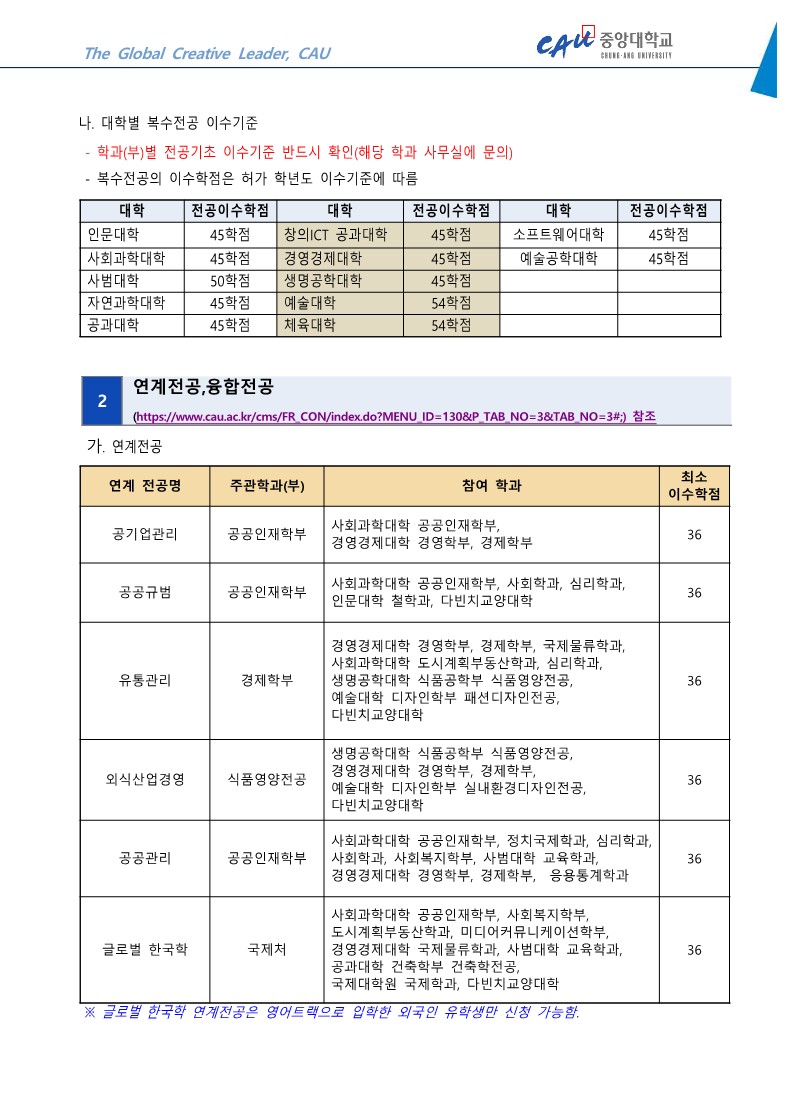 The Global Creative Leader, CAU

CAU 중앙대학교 CHUNG-ANG UNIVERSITY

나. 대학별 복수전공 이수기준

- 학과(부)별 전공기초 이수기준 반드시 확인(해당 학과 사무실에 문의)

- 복수전공의 이수학점은 허가 학년도 이수기준에 따름

| 대학 | 전공이수학점 | 대학 | 전공이수학점 | 대학 | 전공이수학점 |
|---|---|---|---|---|---|
| 인문대학 | 45학점 | 창의ICT 공과대학 | 45학점 | 소프트웨어대학 | 45학점 |
| 사회과학대학 | 45학점 | 경영경제대학 | 45학점 | 예술공학대학 | 45학점 |
| 사범대학 | 50학점 | 생명공학대학 | 45학점 | | |
| 자연과학대학 | 45학점 | 예술대학 | 54학점 | | |
| 공과대학 | 45학점 | 체육대학 | 54학점 | | |

2 연계전공,융합전공

(https://www.cau.ac.kr/cms/FR_CON/index.do?MENU_ID=130&P_TAB_NO=3&TAB_NO=3#;) 참조

가. 연계전공

| 연계 전공명 | 주관학과(부) | 참여 학과 | 최소 이수학점 |
|---|---|---|---|
| 공기업관리 | 공공인재학부 | 사회과학대학 공공인재학부, 경영경제대학 경영학부, 경제학부 | 36 |
| 공공규범 | 공공인재학부 | 사회과학대학 공공인재학부, 사회학과, 심리학과, 인문대학 철학과, 다빈치교양대학 | 36 |
| 유통관리 | 경제학부 | 경영경제대학 경영학부, 경제학부, 국제물류학과, 사회과학대학 도시계획부동산학과, 심리학과, 생명공학대학 식품공학부 식품영양전공, 예술대학 디자인학부 패션디자인전공, 다빈치교양대학 | 36 |
| 외식산업경영 | 식품영양전공 | 생명공학대학 식품공학부 식품영양전공, 경영경제대학 경영학부, 경제학부, 예술대학 디자인학부 실내환경디자인전공, 다빈치교양대학 | 36 |
| 공공관리 | 공공인재학부 | 사회과학대학 공공인재학부, 정치국제학과, 심리학과, 사회학과, 사회복지학부, 사범대학 교육학과, 경영경제대학 경영학부, 경제학부, 응용통계학과 | 36 |
| 글로벌 한국학 | 국제처 | 사회과학대학 공공인재학부, 사회복지학부, 도시계획부동산학과, 미디어커뮤니케이션학부, 경영경제대학 국제물류학과, 사범대학 교육학과, 공과대학 건축학부 건축학전공, 국제대학원 국제학과, 다빈치교양대학 | 36 |

※ 글로벌 한국학 연계전공은 영어트랙으로 입학한 외국인 유학생만 신청 가능함.